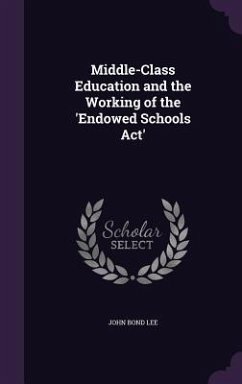 Middle-Class Education and the Working of the 'Endowed Schools Act'

Scholar
SELECT

JOHN BOND LEE